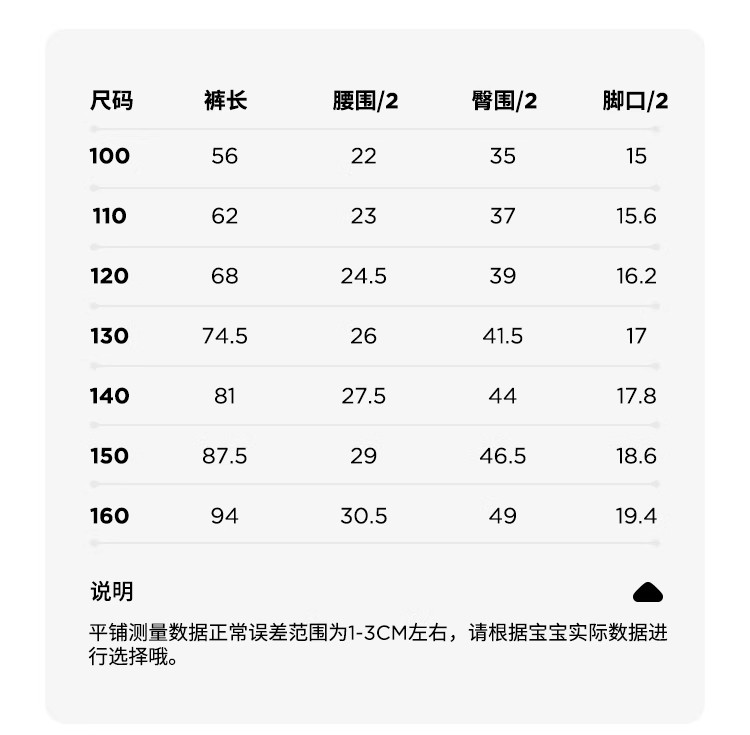 | 尺码 | 裤长 | 腰围/2 | 臀围/2 | 脚口/2 |
|---|---|---|---|---|
| 100 | 56 | 22 | 35 | 15 |
| 110 | 62 | 23 | 37 | 15.6 |
| 120 | 68 | 24.5 | 39 | 16.2 |
| 130 | 74.5 | 26 | 41.5 | 17 |
| 140 | 81 | 27.5 | 44 | 17.8 |
| 150 | 87.5 | 29 | 46.5 | 18.6 |
| 160 | 94 | 30.5 | 49 | 19.4 |

说明

平铺测量数据正常误差范围为1-3CM左右，请根据宝宝实际数据进行选择哦。